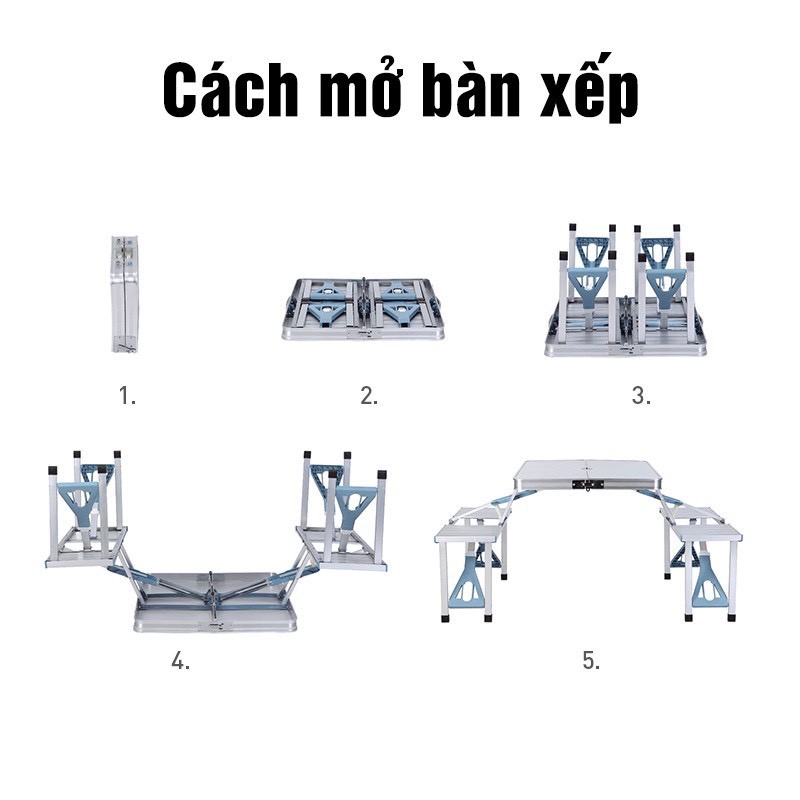 Cách mở bàn xếp

1.

2.

3.

4.

5.